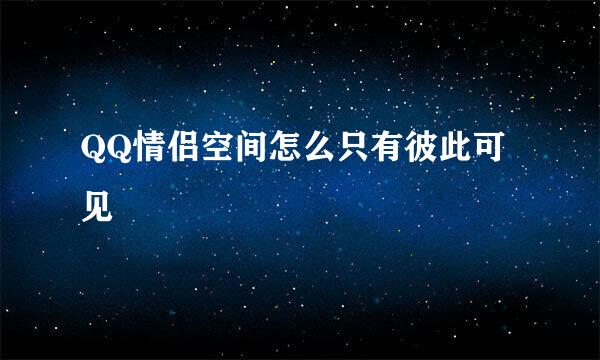 QQ情侣空间怎么只有彼此可见